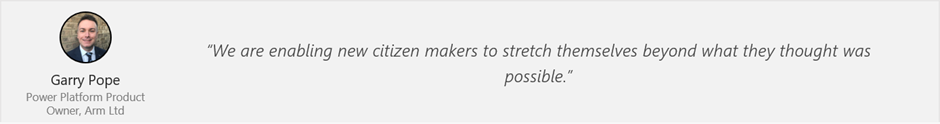 Garry Pope
Power Platform Product Owner, Arm Ltd

"We are enabling new citizen makers to stretch themselves beyond what they thought was possible."